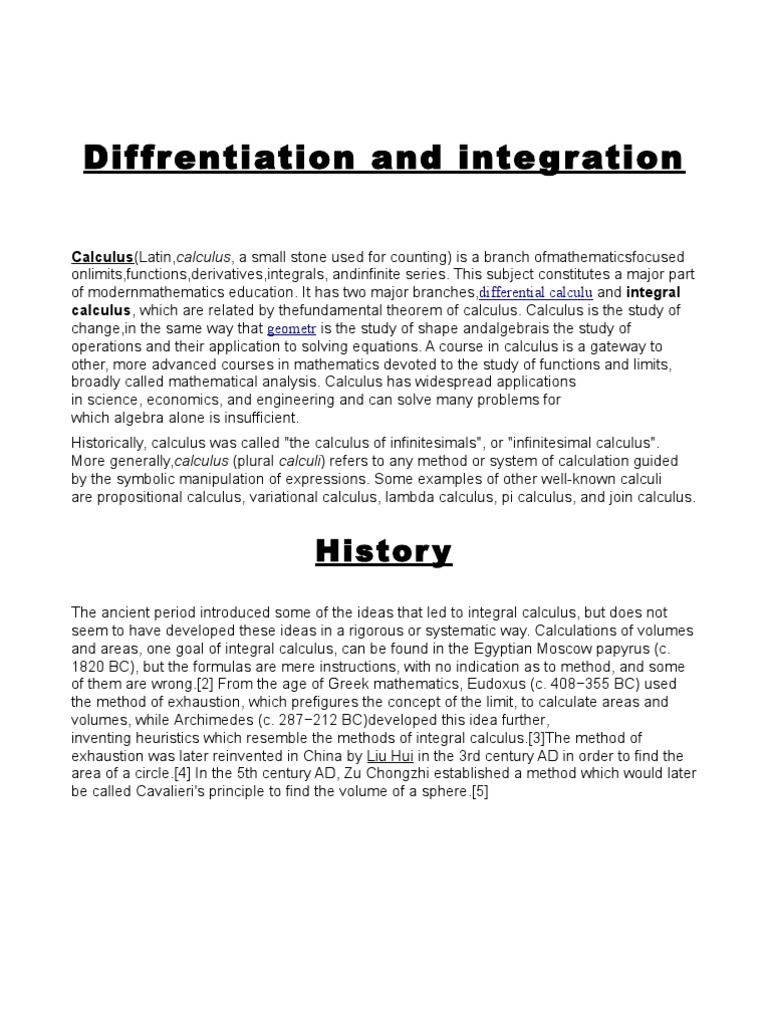 Diffrentiation and integration

Calculus(Latin,calculus, a small stone used for counting) is a branch ofmathematicsfocused onlimits,functions,derivatives,integrals, andinfinite series. This subject constitutes a major part of modernmathematics education. It has two major branches,differential calculu and integral calculus, which are related by thefundamental theorem of calculus. Calculus is the study of change,in the same way that geometr is the study of shape andalgebrais the study of operations and their application to solving equations. A course in calculus is a gateway to other, more advanced courses in mathematics devoted to the study of functions and limits, broadly called mathematical analysis. Calculus has widespread applications in science, economics, and engineering and can solve many problems for which algebra alone is insufficient.

Historically, calculus was called "the calculus of infinitesimals", or "infinitesimal calculus". More generally,calculus (plural calculi) refers to any method or system of calculation guided by the symbolic manipulation of expressions. Some examples of other well-known calculi are propositional calculus, variational calculus, lambda calculus, pi calculus, and join calculus.

History

The ancient period introduced some of the ideas that led to integral calculus, but does not seem to have developed these ideas in a rigorous or systematic way. Calculations of volumes and areas, one goal of integral calculus, can be found in the Egyptian Moscow papyrus (c. 1820 BC), but the formulas are mere instructions, with no indication as to method, and some of them are wrong.[2] From the age of Greek mathematics, Eudoxus (c. 408−355 BC) used the method of exhaustion, which prefigures the concept of the limit, to calculate areas and volumes, while Archimedes (c. 287−212 BC)developed this idea further, inventing heuristics which resemble the methods of integral calculus.[3]The method of exhaustion was later reinvented in China by Liu Hui in the 3rd century AD in order to find the area of a circle.[4] In the 5th century AD, Zu Chongzhi established a method which would later be called Cavalieri's principle to find the volume of a sphere.[5]